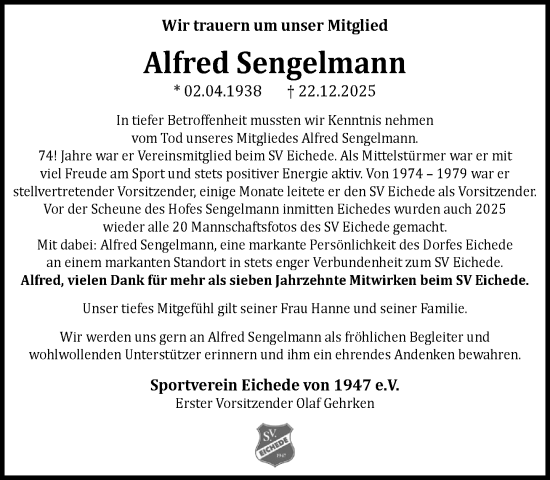 Wir trauern um unser Mitglied

Alfred Sengelmann

* 02.04.1938 † 22.12.2025

In tiefer Betroffenheit mussten wir Kenntnis nehmen vom Tod unseres Mitgliedes Alfred Sengelmann.
74! Jahre war er Vereinsmitglied beim SV Eichede. Als Mittelstürmer war er mit viel Freude am Sport und stets positiver Energie aktiv. Von 1974 – 1979 war er stellvertretender Vorsitzender, einige Monate leitete er den SV Eichede als Vorsitzender.
Vor der Scheune des Hofes Sengelmann inmitten Eichedes wurden auch 2025 wieder alle 20 Mannschaftsfotos des SV Eichede gemacht.
Mit dabei: Alfred Sengelmann, eine markante Persönlichkeit des Dorfes Eichede an einem markanten Standort in stets enger Verbundenheit zum SV Eichede.
Alfred, vielen Dank für mehr als sieben Jahrzehnte Mitwirken beim SV Eichede.

Unser tiefes Mitgefühl gilt seiner Frau Hanne und seiner Familie.

Wir werden uns gern an Alfred Sengelmann als fröhlichen Begleiter und wohlwollenden Unterstützer erinnern und ihm ein ehrendes Andenken bewahren.

Sportverein Eichede von 1947 e.V.
Erster Vorsitzender Olaf Gehrken

SV.
EICHEDE
1947